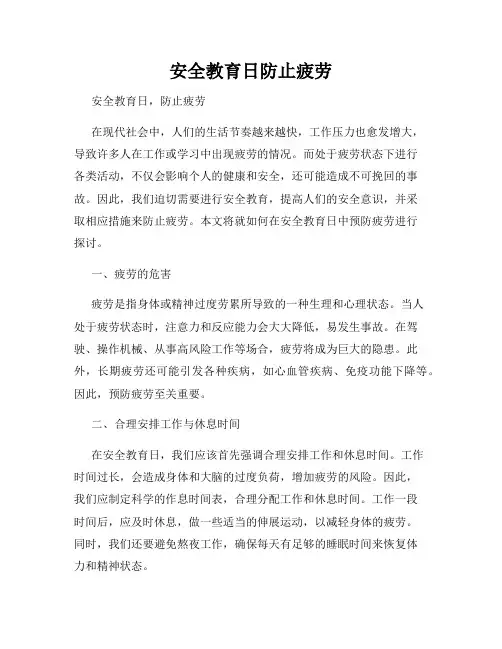 安全教育日防止疲劳

安全教育日，防止疲劳

在现代社会中，人们的生活节奏越来越快，工作压力也愈发增大，导致许多人在工作或学习中出现疲劳的情况。而处于疲劳状态下进行各类活动，不仅会影响个人的健康和安全，还可能造成不可挽回的事故。因此，我们迫切需要进行安全教育，提高人们的安全意识，并采取相应措施来防止疲劳。本文将就如何在安全教育日中预防疲劳进行探讨。

一、疲劳的危害

疲劳是指身体或精神过度劳累所导致的一种生理和心理状态。当人处于疲劳状态时，注意力和反应能力会大大降低，易发生事故。在驾驶、操作机械、从事高风险工作等场合，疲劳将成为巨大的隐患。此外，长期疲劳还可能引发各种疾病，如心血管疾病、免疫功能下降等。因此，预防疲劳至关重要。

二、合理安排工作与休息时间

在安全教育日，我们应该首先强调合理安排工作和休息时间。工作时间过长，会造成身体和大脑的过度负荷，增加疲劳的风险。因此，我们应制定科学的作息时间表，合理分配工作和休息时间。工作一段时间后，应及时休息，做一些适当的伸展运动，以减轻身体的疲劳。同时，我们还要避免熬夜工作，确保每天有足够的睡眠时间来恢复体力和精神状态。